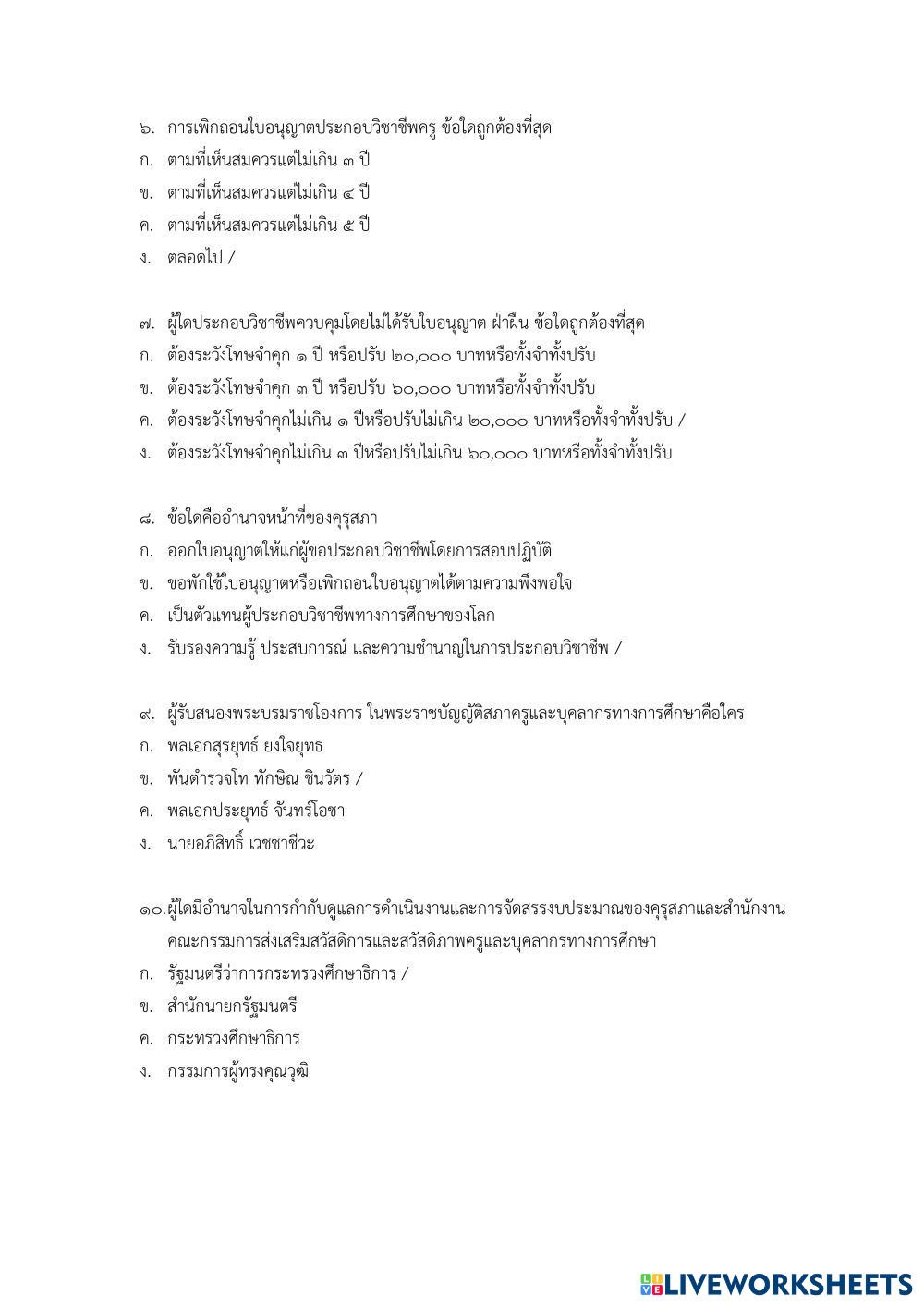 ๖. การเพิกถอนใบอนุญาตประกอบวิชาชีพครู ข้อใดถูกต้องที่สุด
ก. ตามที่เห็นสมควรแต่ไม่เกิน ๓ ปี
ข. ตามที่เห็นสมควรแต่ไม่เกิน ๔ ปี
ค. ตามที่เห็นสมควรแต่ไม่เกิน ๕ ปี
ง. ตลอดไป /

๗. ผู้ใดประกอบวิชาชีพควบคุมโดยไม่ได้รับใบอนุญาต ฝ่าฝืน ข้อใดถูกต้องที่สุด
ก. ต้องระวังโทษจำคุก ๑ ปี หรือปรับ ๒๐,๐๐๐ บาทหรือทั้งจำทั้งปรับ
ข. ต้องระวังโทษจำคุก ๓ ปี หรือปรับ ๖๐,๐๐๐ บาทหรือทั้งจำทั้งปรับ
ค. ต้องระวังโทษจำคุกไม่เกิน ๑ ปีหรือปรับไม่เกิน ๒๐,๐๐๐ บาทหรือทั้งจำทั้งปรับ /
ง. ต้องระวังโทษจำคุกไม่เกิน ๓ ปีหรือปรับไม่เกิน ๖๐,๐๐๐ บาทหรือทั้งจำทั้งปรับ

๘. ข้อใดคืออำนาจหน้าที่ของคุรุสภา
ก. ออกใบอนุญาตให้แก่ผู้ขอประกอบวิชาชีพโดยการสอบปฏิบัติ
ข. ขอพักใช้ใบอนุญาตหรือเพิกถอนใบอนุญาตได้ตามความพึงพอใจ
ค. เป็นตัวแทนผู้ประกอบวิชาชีพทางการศึกษาของโลก
ง. รับรองความรู้ ประสบการณ์ และความชำนาญในการประกอบวิชาชีพ /

๙. ผู้รับสนองพระบรมราชโองการ ในพระราชบัญญัติสภาครูและบุคลากรทางการศึกษาคือใคร
ก. พลเอกสุรยุทธ์ ยงใจยุทธ
ข. พันตำรวจโท ทักษิณ ชินวัตร /
ค. พลเอกประยุทธ์ จันทร์โอชา
ง. นายอภิสิทธิ์ เวชชาชีวะ

๑๐.ผู้ใดมีอำนาจในการกำกับดูแลการดำเนินงานและการจัดสรรงบประมาณของคุรุสภาและสำนักงานคณะกรรมการส่งเสริมสวัสดิการและสวัสดิภาพครูและบุคลากรทางการศึกษา
ก. รัฐมนตรีว่าการกระทรวงศึกษาธิการ /
ข. สำนักนายกรัฐมนตรี
ค. กระทรวงศึกษาธิการ
ง. กรรมการผู้ทรงคุณวุฒิ

LIVEWORKSHEETS